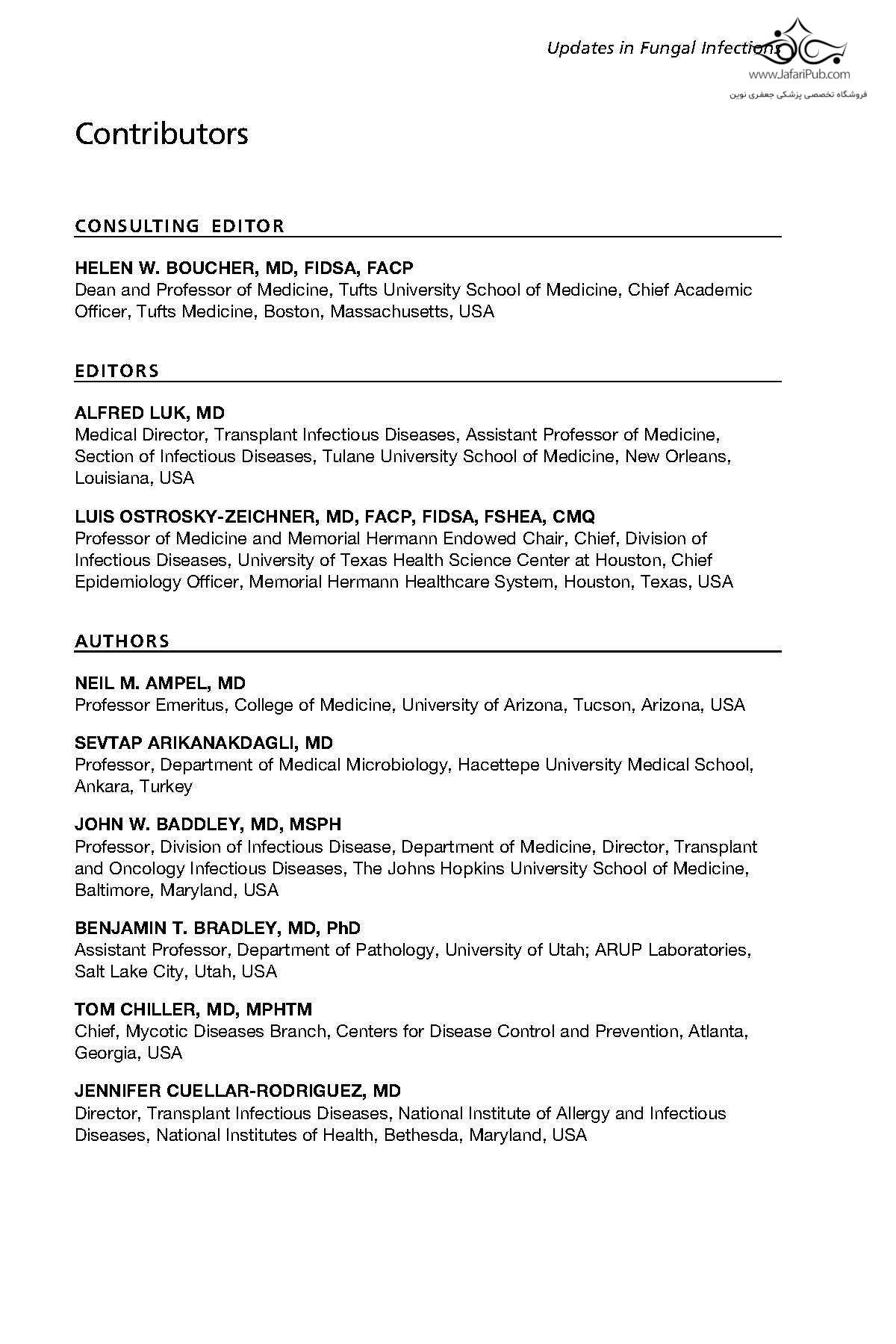 Updates in Fungal Infections

www.JafariPub.com

فروشگاه تخصصی پزشکی جعفری نوین

Contributors

CONSULTING EDITOR

HELEN W. BOUCHER, MD, FIDSA, FACP
Dean and Professor of Medicine, Tufts University School of Medicine, Chief Academic Officer, Tufts Medicine, Boston, Massachusetts, USA

EDITORS

ALFRED LUK, MD
Medical Director, Transplant Infectious Diseases, Assistant Professor of Medicine, Section of Infectious Diseases, Tulane University School of Medicine, New Orleans, Louisiana, USA

LUIS OSTROSKY-ZEICHNER, MD, FACP, FIDSA, FSHEA, CMQ
Professor of Medicine and Memorial Hermann Endowed Chair, Chief, Division of Infectious Diseases, University of Texas Health Science Center at Houston, Chief Epidemiology Officer, Memorial Hermann Healthcare System, Houston, Texas, USA

AUTHORS

NEIL M. AMPEL, MD
Professor Emeritus, College of Medicine, University of Arizona, Tucson, Arizona, USA

SEVTAP ARIKANAKDAGLI, MD
Professor, Department of Medical Microbiology, Hacettepe University Medical School, Ankara, Turkey

JOHN W. BADDLEY, MD, MSPH
Professor, Division of Infectious Disease, Department of Medicine, Director, Transplant and Oncology Infectious Diseases, The Johns Hopkins University School of Medicine, Baltimore, Maryland, USA

BENJAMIN T. BRADLEY, MD, PhD
Assistant Professor, Department of Pathology, University of Utah; ARUP Laboratories, Salt Lake City, Utah, USA

TOM CHILLER, MD, MPHTM
Chief, Mycotic Diseases Branch, Centers for Disease Control and Prevention, Atlanta, Georgia, USA

JENNIFER CUELLAR-RODRIGUEZ, MD
Director, Transplant Infectious Diseases, National Institute of Allergy and Infectious Diseases, National Institutes of Health, Bethesda, Maryland, USA